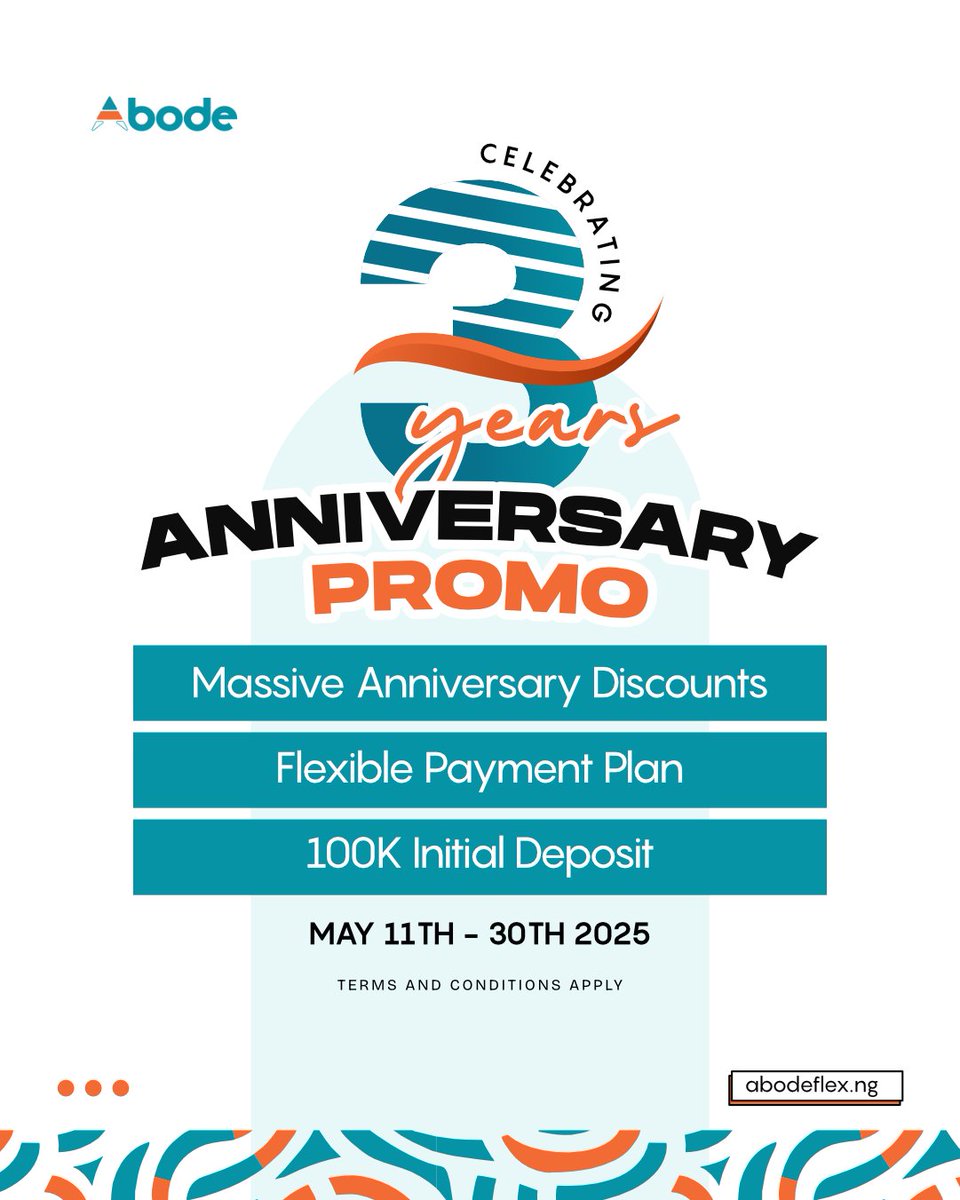 Abode

CELEBRATING

3

years

ANNIVERSARY

PROMO

Massive Anniversary Discounts

Flexible Payment Plan

100K Initial Deposit

MAY 11TH - 30TH 2025

TERMS AND CONDITIONS APPLY

abodeflex.ng